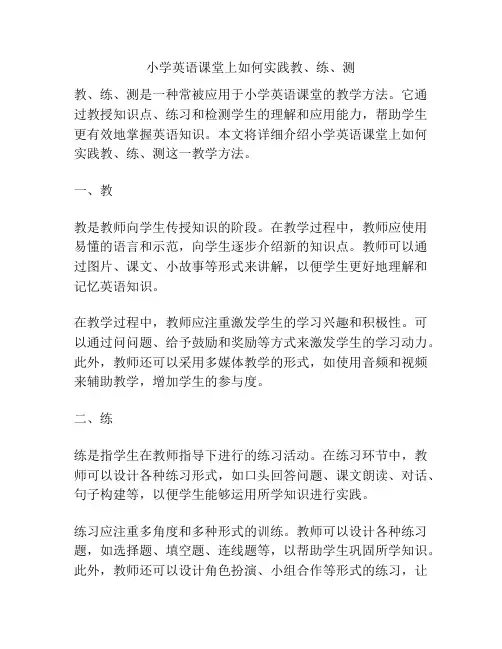 小学英语课堂上如何实践教、练、测

教、练、测是一种常被应用于小学英语课堂的教学方法。它通过教授知识点、练习和检测学生的理解和应用能力，帮助学生更有效地掌握英语知识。本文将详细介绍小学英语课堂上如何实践教、练、测这一教学方法。

一、教

教是教师向学生传授知识的阶段。在教学过程中，教师应使用易懂的语言和示范，向学生逐步介绍新的知识点。教师可以通过图片、课文、小故事等形式来讲解，以便学生更好地理解和记忆英语知识。

在教学过程中，教师应注重激发学生的学习兴趣和积极性。可以通过问问题、给予鼓励和奖励等方式来激发学生的学习动力。此外，教师还可以采用多媒体教学的形式，如使用音频和视频来辅助教学，增加学生的参与度。

二、练

练是指学生在教师指导下进行的练习活动。在练习环节中，教师可以设计各种练习形式，如口头回答问题、课文朗读、对话、句子构建等，以便学生能够运用所学知识进行实践。

练习应注重多角度和多种形式的训练。教师可以设计各种练习题，如选择题、填空题、连线题等，以帮助学生巩固所学知识。此外，教师还可以设计角色扮演、小组合作等形式的练习，让